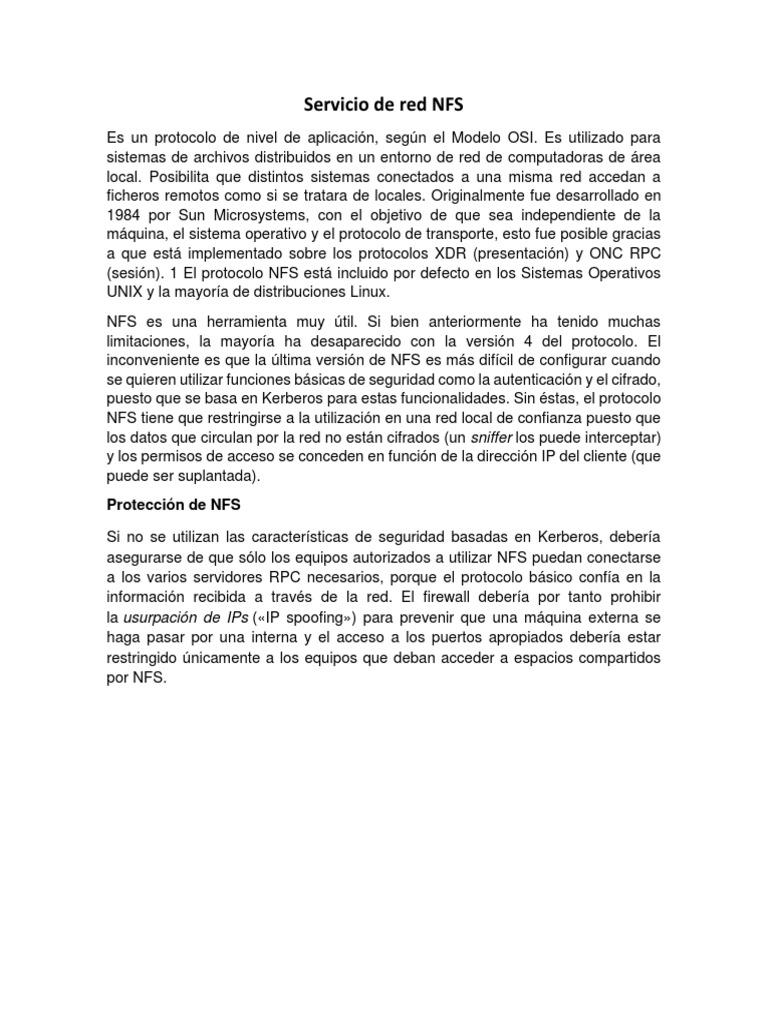 Servicio de red NFS

Es un protocolo de nivel de aplicación, según el Modelo OSI. Es utilizado para sistemas de archivos distribuidos en un entorno de red de computadoras de área local. Posibilita que distintos sistemas conectados a una misma red accedan a ficheros remotos como si se tratara de locales. Originalmente fue desarrollado en 1984 por Sun Microsystems, con el objetivo de que sea independiente de la máquina, el sistema operativo y el protocolo de transporte, esto fue posible gracias a que está implementado sobre los protocolos XDR (presentación) y ONC RPC (sesión). 1 El protocolo NFS está incluido por defecto en los Sistemas Operativos UNIX y la mayoría de distribuciones Linux.

NFS es una herramienta muy útil. Si bien anteriormente ha tenido muchas limitaciones, la mayoría ha desaparecido con la versión 4 del protocolo. El inconveniente es que la última versión de NFS es más difícil de configurar cuando se quieren utilizar funciones básicas de seguridad como la autenticación y el cifrado, puesto que se basa en Kerberos para estas funcionalidades. Sin éstas, el protocolo NFS tiene que restringirse a la utilización en una red local de confianza puesto que los datos que circulan por la red no están cifrados (un sniffer los puede interceptar) y los permisos de acceso se conceden en función de la dirección IP del cliente (que puede ser suplantada).

Protección de NFS

Si no se utilizan las características de seguridad basadas en Kerberos, debería asegurarse de que sólo los equipos autorizados a utilizar NFS puedan conectarse a los varios servidores RPC necesarios, porque el protocolo básico confía en la información recibida a través de la red. El firewall debería por tanto prohibir la usurpación de IPs («IP spoofing») para prevenir que una máquina externa se haga pasar por una interna y el acceso a los puertos apropiados debería estar restringido únicamente a los equipos que deban acceder a espacios compartidos por NFS.